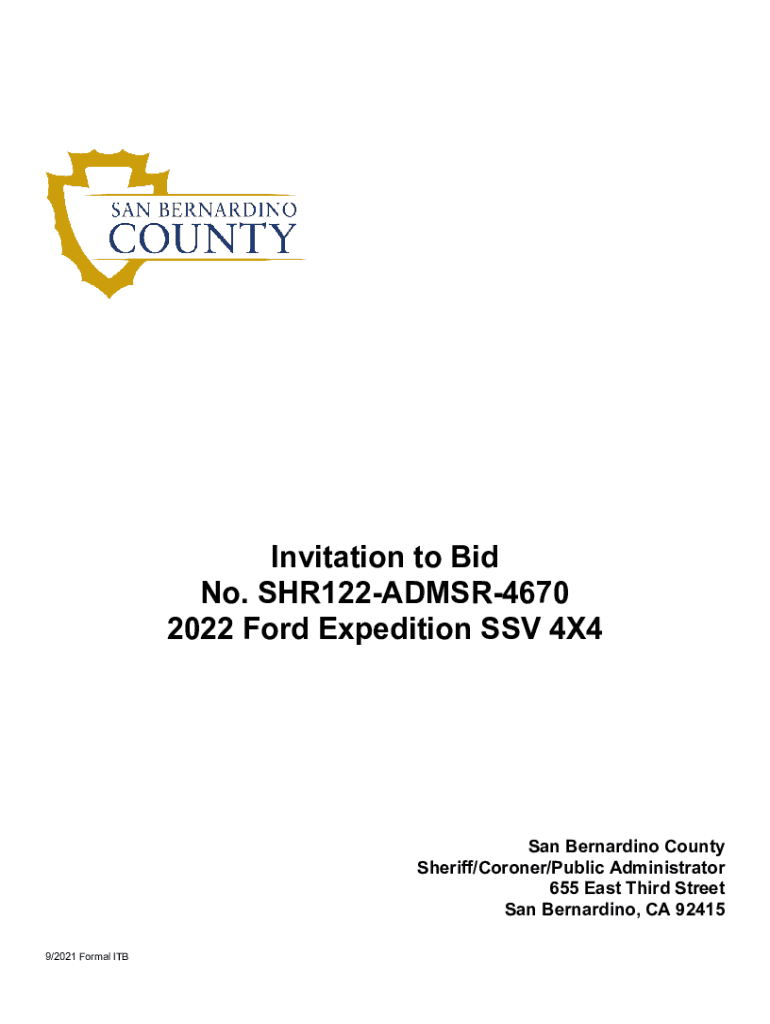 SAN BERNARDINO
COUNTY

Invitation to Bid
No. SHR122-ADMSR-4670
2022 Ford Expedition SSV 4X4

San Bernardino County
Sheriff/Coroner/Public Administrator
655 East Third Street
San Bernardino, CA 92415

9/2021 Formal ITB